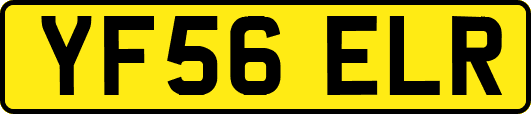 YF56 ELR